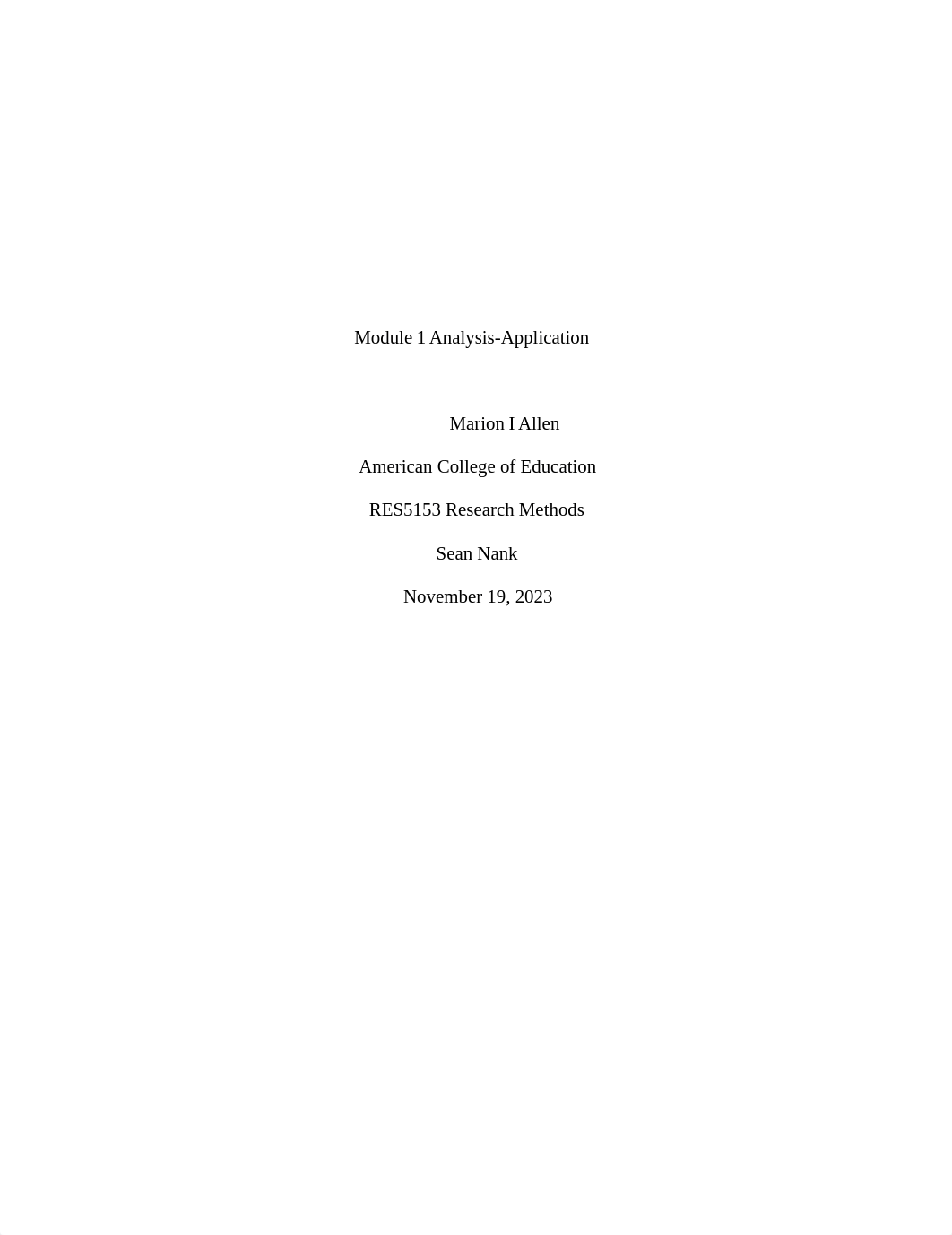 Module 1 Analysis-Application

Marion I Allen

American College of Education

RES5153 Research Methods

Sean Nank

November 19, 2023